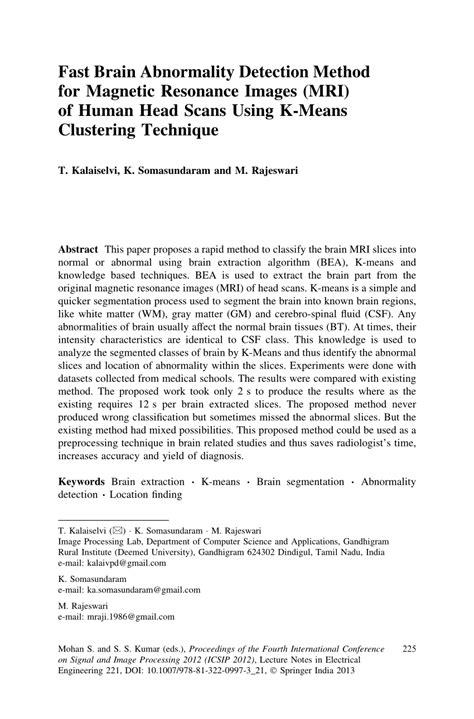 Fast Brain Abnormality Detection Method for Magnetic Resonance Images (MRI) of Human Head Scans Using K-Means Clustering Technique

T. Kalaiselvi, K. Somasundaram and M. Rajeswari

Abstract This paper proposes a rapid method to classify the brain MRI slices into normal or abnormal using brain extraction algorithm (BEA), K-means and knowledge based techniques. BEA is used to extract the brain part from the original magnetic resonance images (MRI) of head scans. K-means is a simple and quicker segmentation process used to segment the brain into known brain regions, like white matter (WM), gray matter (GM) and cerebro-spinal fluid (CSF). Any abnormalities of brain usually affect the normal brain tissues (BT). At times, their intensity characteristics are identical to CSF class. This knowledge is used to analyze the segmented classes of brain by K-Means and thus identify the abnormal slices and location of abnormality within the slices. Experiments were done with datasets collected from medical schools. The results were compared with existing method. The proposed work took only 2 s to produce the results where as the existing requires 12 s per brain extracted slices. The proposed method never produced wrong classification but sometimes missed the abnormal slices. But the existing method had mixed possibilities. This proposed method could be used as a preprocessing technique in brain related studies and thus saves radiologist's time, increases accuracy and yield of diagnosis.

Keywords Brain extraction · K-means · Brain segmentation · Abnormality detection · Location finding

T. Kalaiselvi (✉) · K. Somasundaram · M. Rajeswari
Image Processing Lab, Department of Computer Science and Applications, Gandhigram Rural Institute (Deemed University), Gandhigram 624302 Dindigul, Tamil Nadu, India
e-mail: kalaivpd@gmail.com

K. Somasundaram
e-mail: ka.somasundaram@gmail.com

M. Rajeswari
e-mail: mraji.1986@gmail.com

Mohan S. and S. S. Kumar (eds.), Proceedings of the Fourth International Conference on Signal and Image Processing 2012 (ICSIP 2012), Lecture Notes in Electrical Engineering 221, DOI: 10.1007/978-81-322-0997-3_21, © Springer India 2013 225